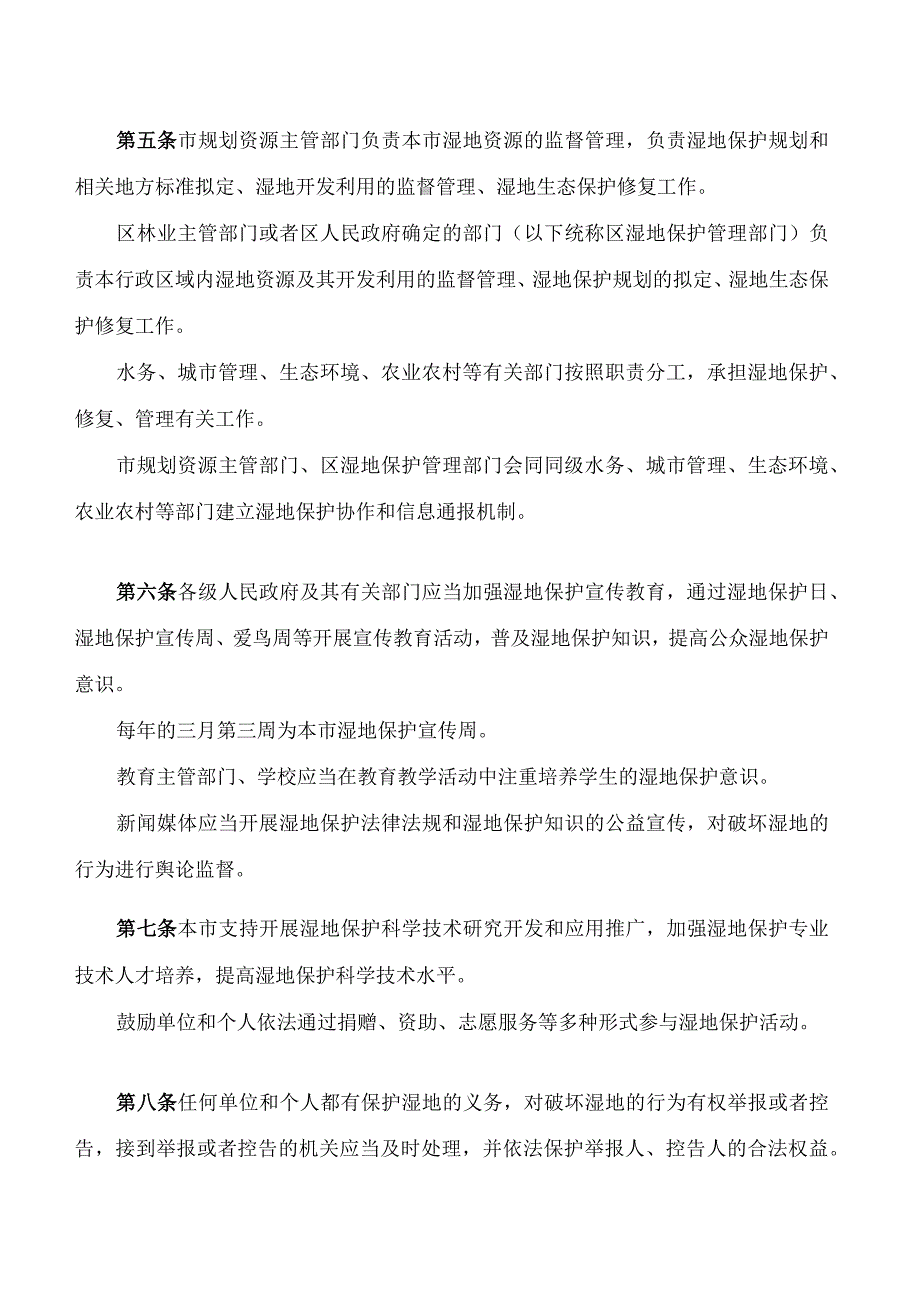 第五条市规划资源主管部门负责本市湿地资源的监督管理，负责湿地保护规划和相关地方标准拟定、湿地开发利用的监督管理、湿地生态保护修复工作。

区林业主管部门或者区人民政府确定的部门（以下统称区湿地保护管理部门）负责本行政区域内湿地资源及其开发利用的监督管理、湿地保护规划的拟定、湿地生态保护修复工作。

水务、城市管理、生态环境、农业农村等有关部门按照职责分工，承担湿地保护、修复、管理有关工作。

市规划资源主管部门、区湿地保护管理部门会同同级水务、城市管理、生态环境、农业农村等部门建立湿地保护协作和信息通报机制。

第六条各级人民政府及其有关部门应当加强湿地保护宣传教育，通过湿地保护日、湿地保护宣传周、爱鸟周等开展宣传教育活动，普及湿地保护知识，提高公众湿地保护意识。

每年的三月第三周为本市湿地保护宣传周。

教育主管部门、学校应当在教育教学活动中注重培养学生的湿地保护意识。

新闻媒体应当开展湿地保护法律法规和湿地保护知识的公益宣传，对破坏湿地的行为进行舆论监督。

第七条本市支持开展湿地保护科学技术研究开发和应用推广，加强湿地保护专业技术人才培养，提高湿地保护科学技术水平。

鼓励单位和个人依法通过捐赠、资助、志愿服务等多种形式参与湿地保护活动。

第八条任何单位和个人都有保护湿地的义务，对破坏湿地的行为有权举报或者控告，接到举报或者控告的机关应当及时处理，并依法保护举报人、控告人的合法权益。